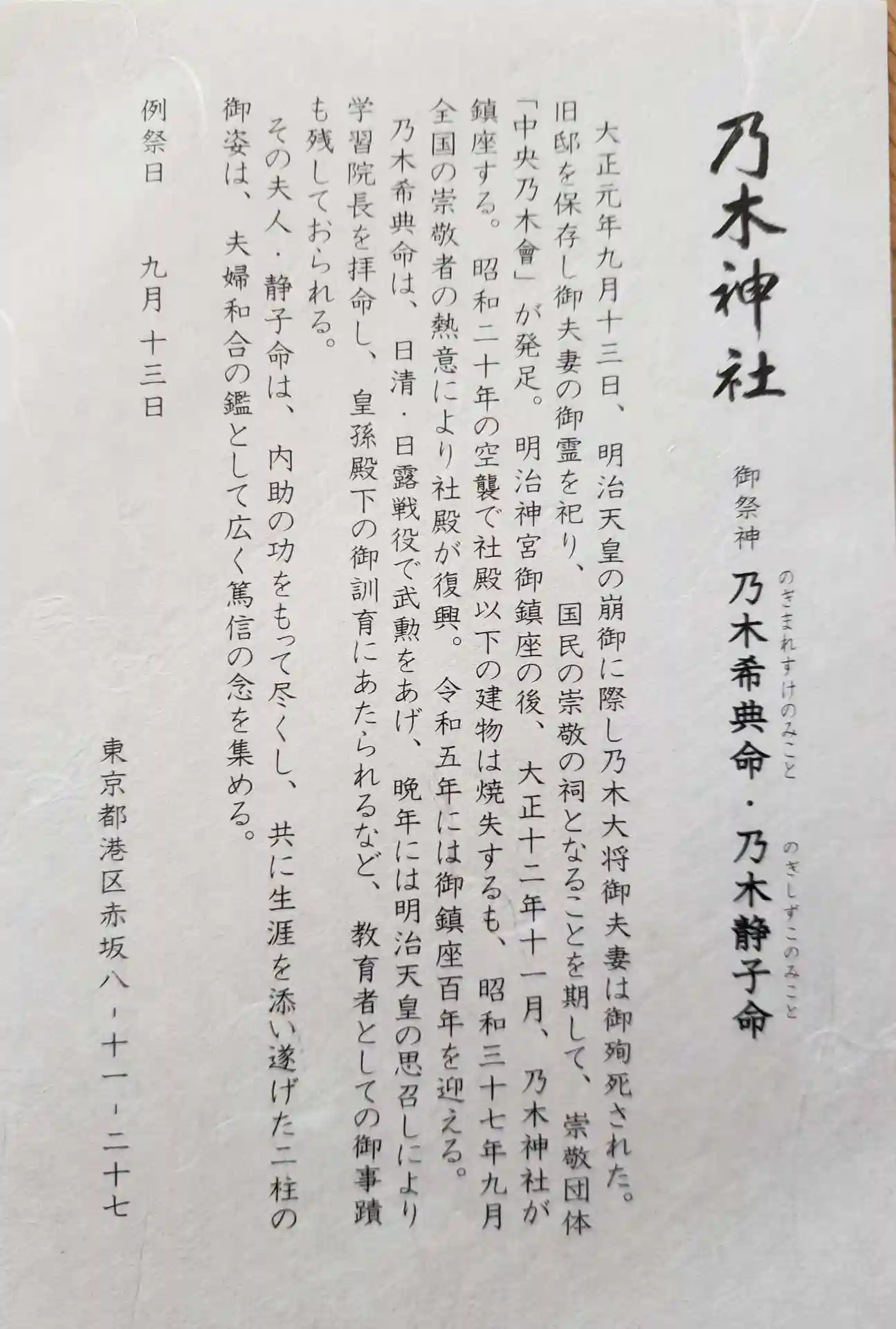 乃木神社

御祭神　乃木希典命（のぎまれすけのみこと）・乃木静子命（のぎしずこのみこと）

大正元年九月十三日、明治天皇の崩御に際し乃木大将御夫妻は御殉死された。旧邸を保存し御夫妻の御霊を祀り、国民の崇敬の祠となることを期して、崇敬団体「中央乃木會」が発足。明治神宮御鎮座の後、大正十二年十一月、乃木神社が鎮座する。昭和二十年の空襲で社殿以下の建物は焼失するも、昭和三十七年九月全国の崇敬者の熱意により社殿が復興。令和五年には御鎮座百年を迎える。

乃木希典命は、日清・日露戦役で武勲をあげ、晩年には明治天皇の思召しにより学習院長を拝命し、皇孫殿下の御訓育にあたられるなど、教育者としての御事蹟も残しておられる。

その夫人・静子命は、内助の功をもって尽くし、共に生涯を添い遂げた二柱の御姿は、夫婦和合の鑑として広く篤信の念を集める。

例祭日　九月十三日

東京都港区赤坂八-十一-二十七